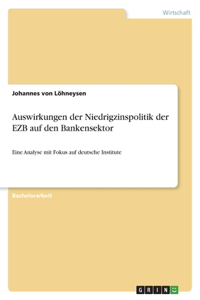 Wirtschaft

Johannes von Löhneysen

Auswirkungen der Niedrigzinspolitik der EZB auf den Bankensektor

Eine Analyse mit Fokus auf deutsche Institute

Bachelorarbeit

GRIN